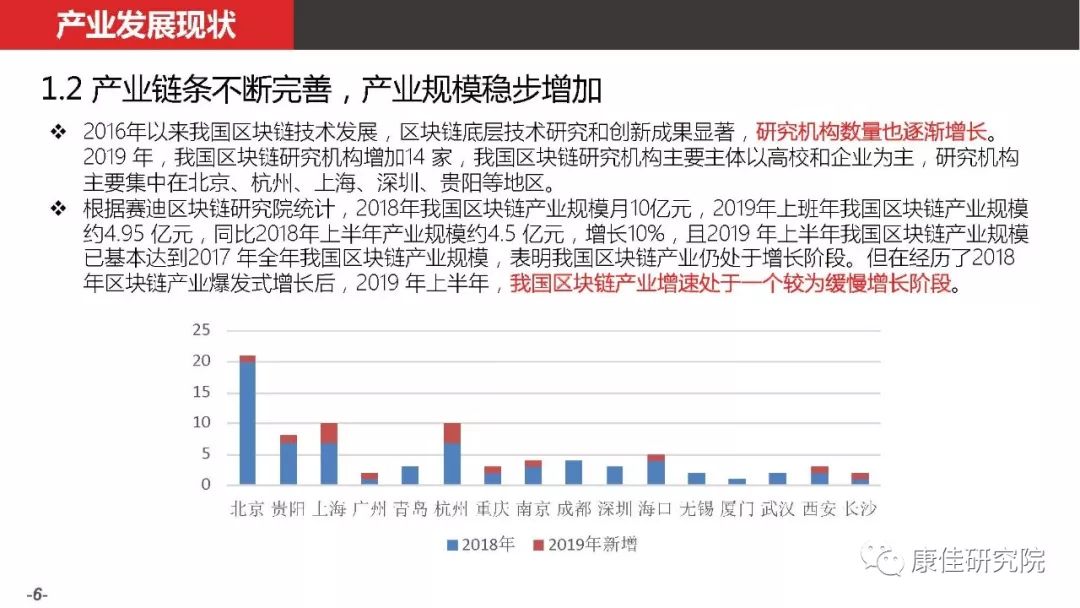 产业发展现状

1.2 产业链条不断完善，产业规模稳步增加

❖ 2016年以来我国区块链技术发展，区块链底层技术研究和创新成果显著，研究机构数量也逐渐增长。2019 年，我国区块链研究机构增加14 家，我国区块链研究机构主要主体以高校和企业为主，研究机构主要集中在北京、杭州、上海、深圳、贵阳等地区。

❖ 根据赛迪区块链研究院统计，2018年我国区块链产业规模月10亿元，2019年上班年我国区块链产业规模约4.95 亿元，同比2018年上半年产业规模约4.5 亿元，增长10%，且2019 年上半年我国区块链产业规模已基本达到2017 年全年我国区块链产业规模，表明我国区块链产业仍处于增长阶段。但在经历了2018年区块链产业爆发式增长后，2019 年上半年，我国区块链产业增速处于一个较为缓慢增长阶段。

25
20
15
10
5
0

北京 贵阳 上海 广州 青岛 杭州 重庆 南京 成都 深圳 海口 无锡 厦门 武汉 西安 长沙

2018年 2019年新增

康佳研究院

-6-